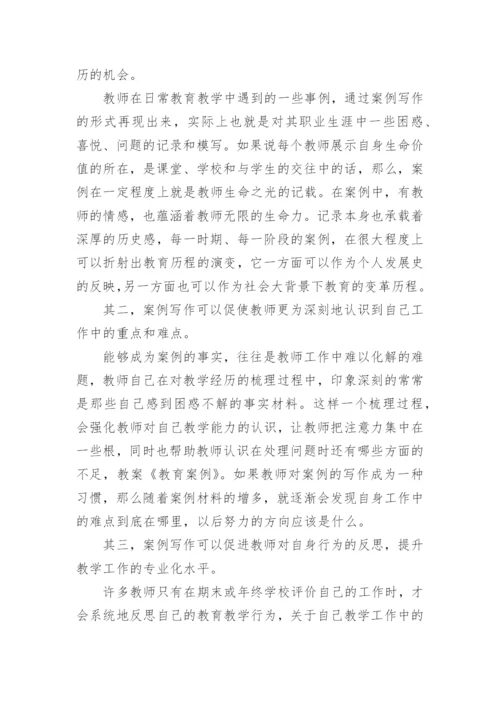 历的机会。

教师在日常教育教学中遇到的一些事例，通过案例写作的形式再现出来，实际上也就是对其职业生涯中一些困惑、喜悦、问题的记录和模写。如果说每个教师展示自身生命价值的所在，是课堂、学校和与学生的交往中的话，那么，案例在一定程度上就是教师生命之光的记载。在案例中，有教师的情感，也蕴涵着教师无限的生命力。记录本身也承载着深厚的历史感，每一时期、每一阶段的案例，在很大程度上可以折射出教育历程的演变，它一方面可以作为个人发展史的反映，另一方面也可以作为社会大背景下教育的变革历程。

其二，案例写作可以促使教师更为深刻地认识到自己工作中的重点和难点。

能够成为案例的事实，往往是教师工作中难以化解的难题，教师自己在对教学经历的梳理过程中，印象深刻的常常是那些自己感到困惑不解的事实材料。这样一个梳理过程，会强化教师对自己教学能力的认识，让教师把注意力集中在一些根，同时也帮助教师认识在处理问题时还有哪些方面的不足，教案《教育案例》。如果教师对案例的写作成为一种习惯，那么随着案例材料的增多，就逐渐会发现自身工作中的难点到底在哪里，以后努力的方向应该是什么。

其三，案例写作可以促进教师对自身行为的反思，提升教学工作的专业化水平。

许多教师只有在期末或年终学校评价自己的工作时，才会系统地反思自己的教育教学行为，关于自己教学工作中的